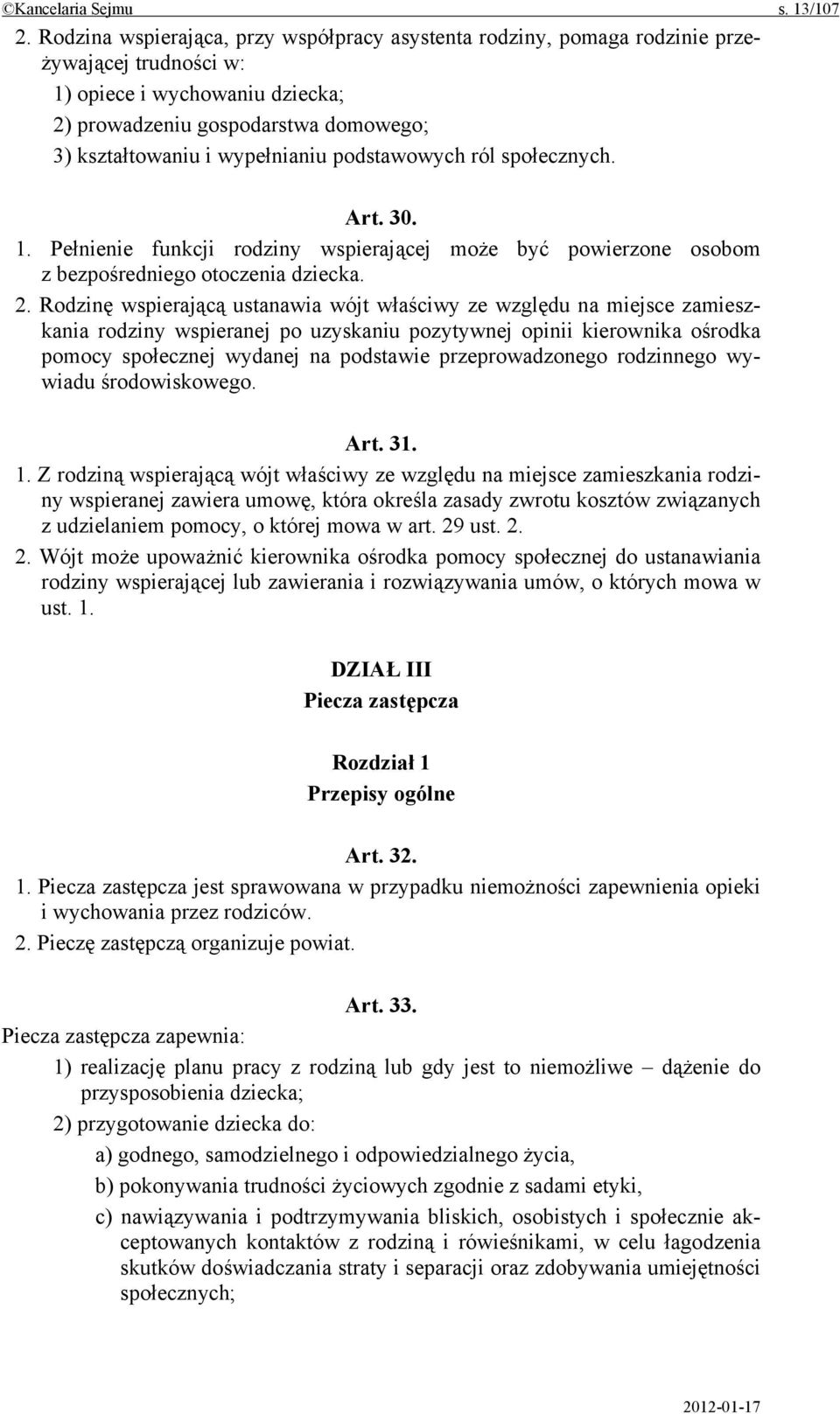 ©Kancelaria Sejmu s. 13/107

2. Rodzina wspierająca, przy współpracy asystenta rodziny, pomaga rodzinie przeżywającej trudności w:
1) opiece i wychowaniu dziecka;
2) prowadzeniu gospodarstwa domowego;
3) kształtowaniu i wypełnianiu podstawowych ról społecznych.

Art. 30.
1. Pełnienie funkcji rodziny wspierającej może być powierzone osobom z bezpośredniego otoczenia dziecka.
2. Rodzinę wspierającą ustanawia wójt właściwy ze względu na miejsce zamieszkania rodziny wspieranej po uzyskaniu pozytywnej opinii kierownika ośrodka pomocy społecznej wydanej na podstawie przeprowadzonego rodzinnego wywiadu środowiskowego.

Art. 31.
1. Z rodziną wspierającą wójt właściwy ze względu na miejsce zamieszkania rodziny wspieranej zawiera umowę, która określa zasady zwrotu kosztów związanych z udzielaniem pomocy, o której mowa w art. 29 ust. 2.
2. Wójt może upoważnić kierownika ośrodka pomocy społecznej do ustanawiania rodziny wspierającej lub zawierania i rozwiązywania umów, o których mowa w ust. 1.

DZIAŁ III
Piecza zastępcza

Rozdział 1
Przepisy ogólne

Art. 32.
1. Piecza zastępcza jest sprawowana w przypadku niemożności zapewnienia opieki i wychowania przez rodziców.
2. Pieczę zastępczą organizuje powiat.

Art. 33.
Piecza zastępcza zapewnia:
1) realizację planu pracy z rodziną lub gdy jest to niemożliwe – dążenie do przysposobienia dziecka;
2) przygotowanie dziecka do:
a) godnego, samodzielnego i odpowiedzialnego życia,
b) pokonywania trudności życiowych zgodnie z sadami etyki,
c) nawiązywania i podtrzymywania bliskich, osobistych i społecznie akceptowanych kontaktów z rodziną i rówieśnikami, w celu łagodzenia skutków doświadczania straty i separacji oraz zdobywania umiejętności społecznych;

2012-01-17